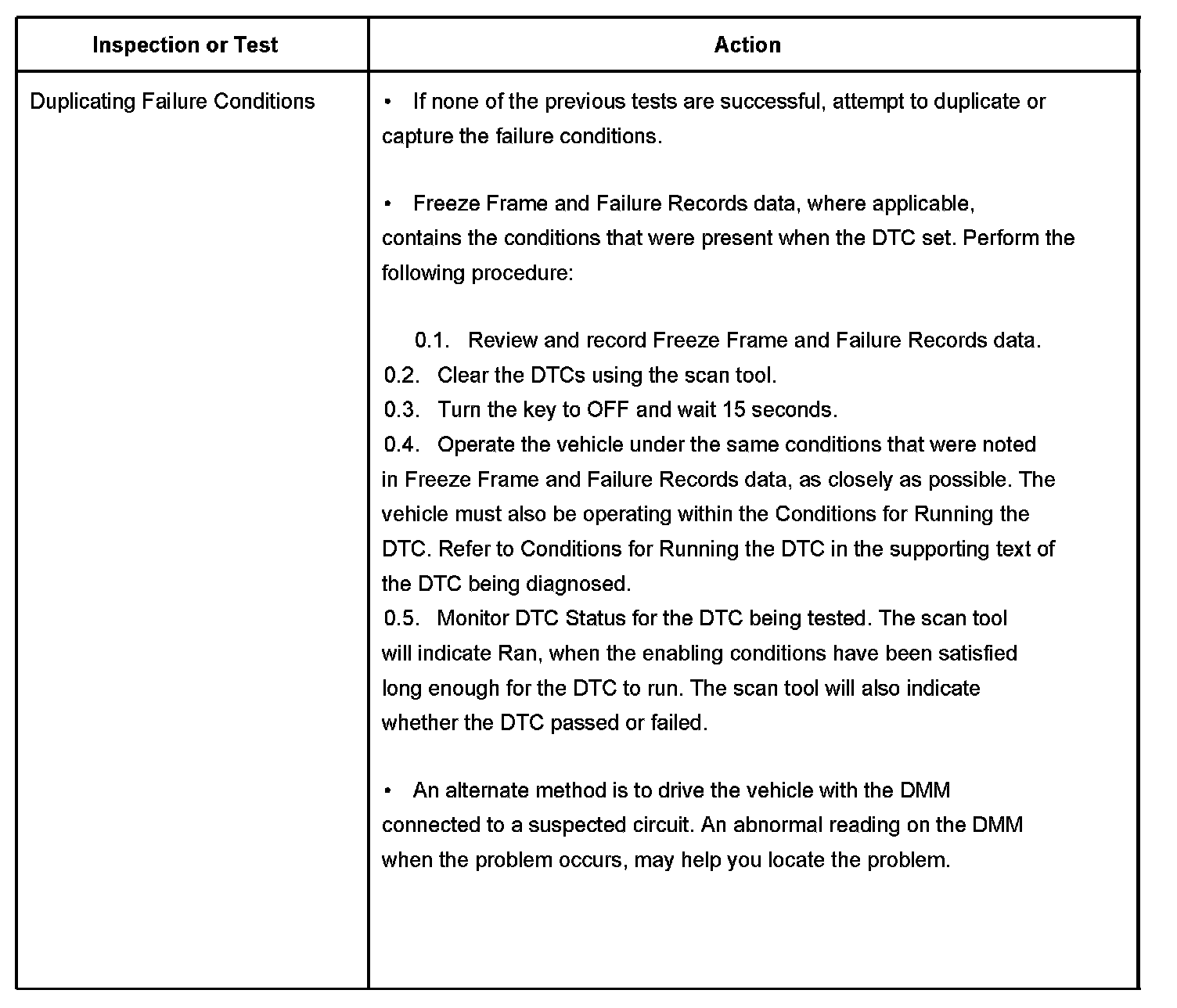 | Inspection or Test | Action |
|---|---|
| Duplicating Failure Conditions | • If none of the previous tests are successful, attempt to duplicate or capture the failure conditions.<br><br>• Freeze Frame and Failure Records data, where applicable, contains the conditions that were present when the DTC set. Perform the following procedure:<br><br>0.1. Review and record Freeze Frame and Failure Records data.<br>0.2. Clear the DTCs using the scan tool.<br>0.3. Turn the key to OFF and wait 15 seconds.<br>0.4. Operate the vehicle under the same conditions that were noted in Freeze Frame and Failure Records data, as closely as possible. The vehicle must also be operating within the Conditions for Running the DTC. Refer to Conditions for Running the DTC in the supporting text of the DTC being diagnosed.<br>0.5. Monitor DTC Status for the DTC being tested. The scan tool will indicate Ran, when the enabling conditions have been satisfied long enough for the DTC to run. The scan tool will also indicate whether the DTC passed or failed.<br><br>• An alternate method is to drive the vehicle with the DMM connected to a suspected circuit. An abnormal reading on the DMM when the problem occurs, may help you locate the problem. |